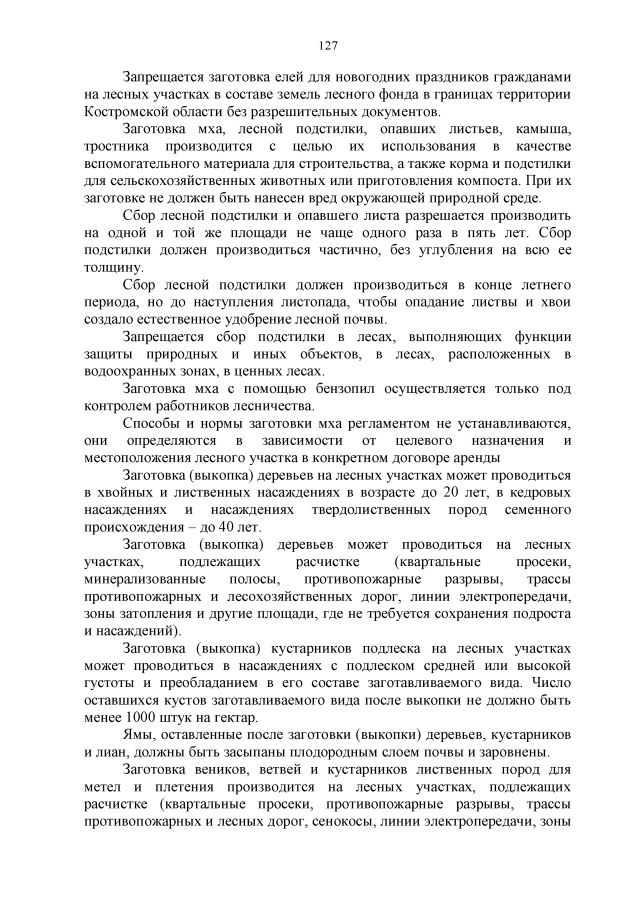 127

Запрещается заготовка елей для новогодних праздников гражданами на лесных участках в составе земель лесного фонда в границах территории Костромской области без разрешительных документов.

Заготовка мха, лесной подстилки, опавших листьев, камыша, тростника производится с целью их использования в качестве вспомогательного материала для строительства, а также корма и подстилки для сельскохозяйственных животных или приготовления компоста. При их заготовке не должен быть нанесен вред окружающей природной среде.

Сбор лесной подстилки и опавшего листа разрешается производить на одной и той же площади не чаще одного раза в пять лет. Сбор подстилки должен производиться частично, без углубления на всю ее толщину.

Сбор лесной подстилки должен производиться в конце летнего периода, но до наступления листопада, чтобы опадание листвы и хвои создало естественное удобрение лесной почвы.

Запрещается сбор подстилки в лесах, выполняющих функции защиты природных и иных объектов, в лесах, расположенных в водоохранных зонах, в ценных лесах.

Заготовка мха с помощью бензопил осуществляется только под контролем работников лесничества.

Способы и нормы заготовки мха регламентом не устанавливаются, они определяются в зависимости от целевого назначения и местоположения лесного участка в конкретном договоре аренды

Заготовка (выкопка) деревьев на лесных участках может проводиться в хвойных и лиственных насаждениях в возрасте до 20 лет, в кедровых насаждениях и насаждениях твердолиственных пород семенного происхождения – до 40 лет.

Заготовка (выкопка) деревьев может проводиться на лесных участках, подлежащих расчистке (квартальные просеки, минерализованные полосы, противопожарные разрывы, трассы противопожарных и лесохозяйственных дорог, линии электропередачи, зоны затопления и другие площади, где не требуется сохранения подроста и насаждений).

Заготовка (выкопка) кустарников подлеска на лесных участках может проводиться в насаждениях с подлеском средней или высокой густоты и преобладанием в его составе заготавливаемого вида. Число оставшихся кустов заготавливаемого вида после выкопки не должно быть менее 1000 штук на гектар.

Ямы, оставленные после заготовки (выкопки) деревьев, кустарников и лиан, должны быть засыпаны плодородным слоем почвы и заровнены.

Заготовка веников, ветвей и кустарников лиственных пород для метел и плетения производится на лесных участках, подлежащих расчистке (квартальные просеки, противопожарные разрывы, трассы противопожарных и лесных дорог, сенокосы, линии электропередачи, зоны